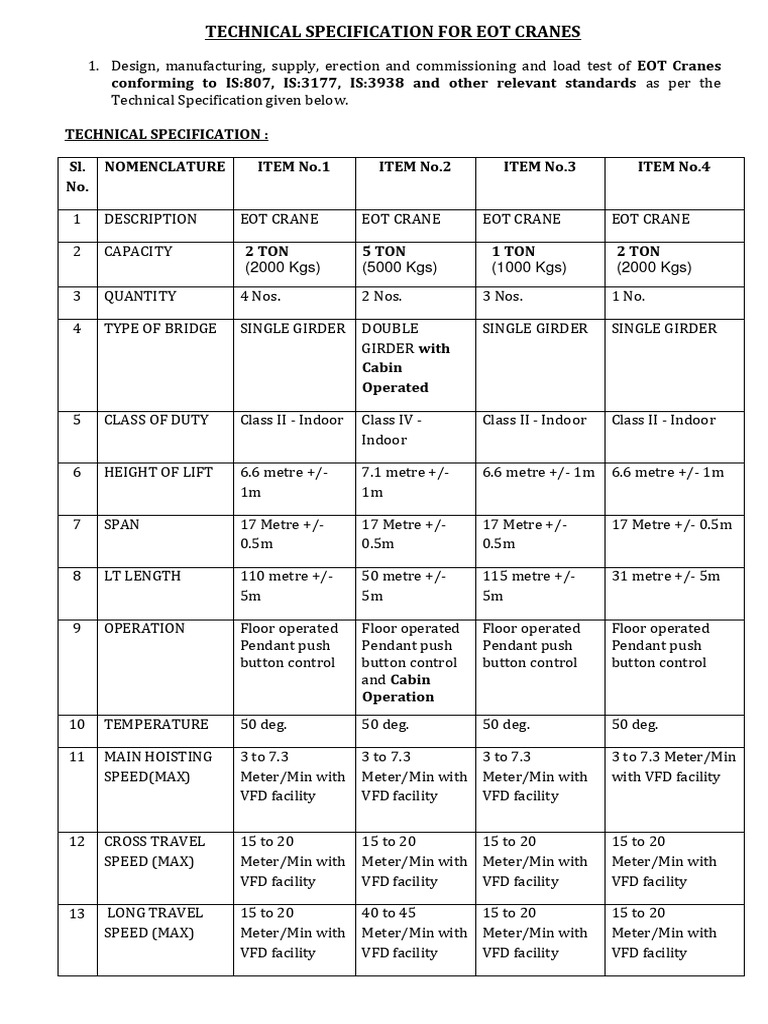 TECHNICAL SPECIFICATION FOR EOT CRANES

1. Design, manufacturing, supply, erection and commissioning and load test of EOT Cranes conforming to IS:807, IS:3177, IS:3938 and other relevant standards as per the Technical Specification given below.

TECHNICAL SPECIFICATION :

| Sl. No. | NOMENCLATURE | ITEM No.1 | ITEM No.2 | ITEM No.3 | ITEM No.4 |
|---|---|---|---|---|---|
| 1 | DESCRIPTION | EOT CRANE | EOT CRANE | EOT CRANE | EOT CRANE |
| 2 | CAPACITY | 2 TON (2000 Kgs) | 5 TON (5000 Kgs) | 1 TON (1000 Kgs) | 2 TON (2000 Kgs) |
| 3 | QUANTITY | 4 Nos. | 2 Nos. | 3 Nos. | 1 No. |
| 4 | TYPE OF BRIDGE | SINGLE GIRDER | DOUBLE GIRDER with Cabin Operated | SINGLE GIRDER | SINGLE GIRDER |
| 5 | CLASS OF DUTY | Class II - Indoor | Class IV - Indoor | Class II - Indoor | Class II - Indoor |
| 6 | HEIGHT OF LIFT | 6.6 metre +/- 1m | 7.1 metre +/- 1m | 6.6 metre +/- 1m | 6.6 metre +/- 1m |
| 7 | SPAN | 17 Metre +/- 0.5m | 17 Metre +/- 0.5m | 17 Metre +/- 0.5m | 17 Metre +/- 0.5m |
| 8 | LT LENGTH | 110 metre +/- 5m | 50 metre +/- 5m | 115 metre +/- 5m | 31 metre +/- 5m |
| 9 | OPERATION | Floor operated Pendant push button control | Floor operated Pendant push button control and Cabin Operation | Floor operated Pendant push button control | Floor operated Pendant push button control |
| 10 | TEMPERATURE | 50 deg. | 50 deg. | 50 deg. | 50 deg. |
| 11 | MAIN HOISTING SPEED(MAX) | 3 to 7.3 Meter/Min with VFD facility | 3 to 7.3 Meter/Min with VFD facility | 3 to 7.3 Meter/Min with VFD facility | 3 to 7.3 Meter/Min with VFD facility |
| 12 | CROSS TRAVEL SPEED (MAX) | 15 to 20 Meter/Min with VFD facility | 15 to 20 Meter/Min with VFD facility | 15 to 20 Meter/Min with VFD facility | 15 to 20 Meter/Min with VFD facility |
| 13 | LONG TRAVEL SPEED (MAX) | 15 to 20 Meter/Min with VFD facility | 40 to 45 Meter/Min with VFD facility | 15 to 20 Meter/Min with VFD facility | 15 to 20 Meter/Min with VFD facility |